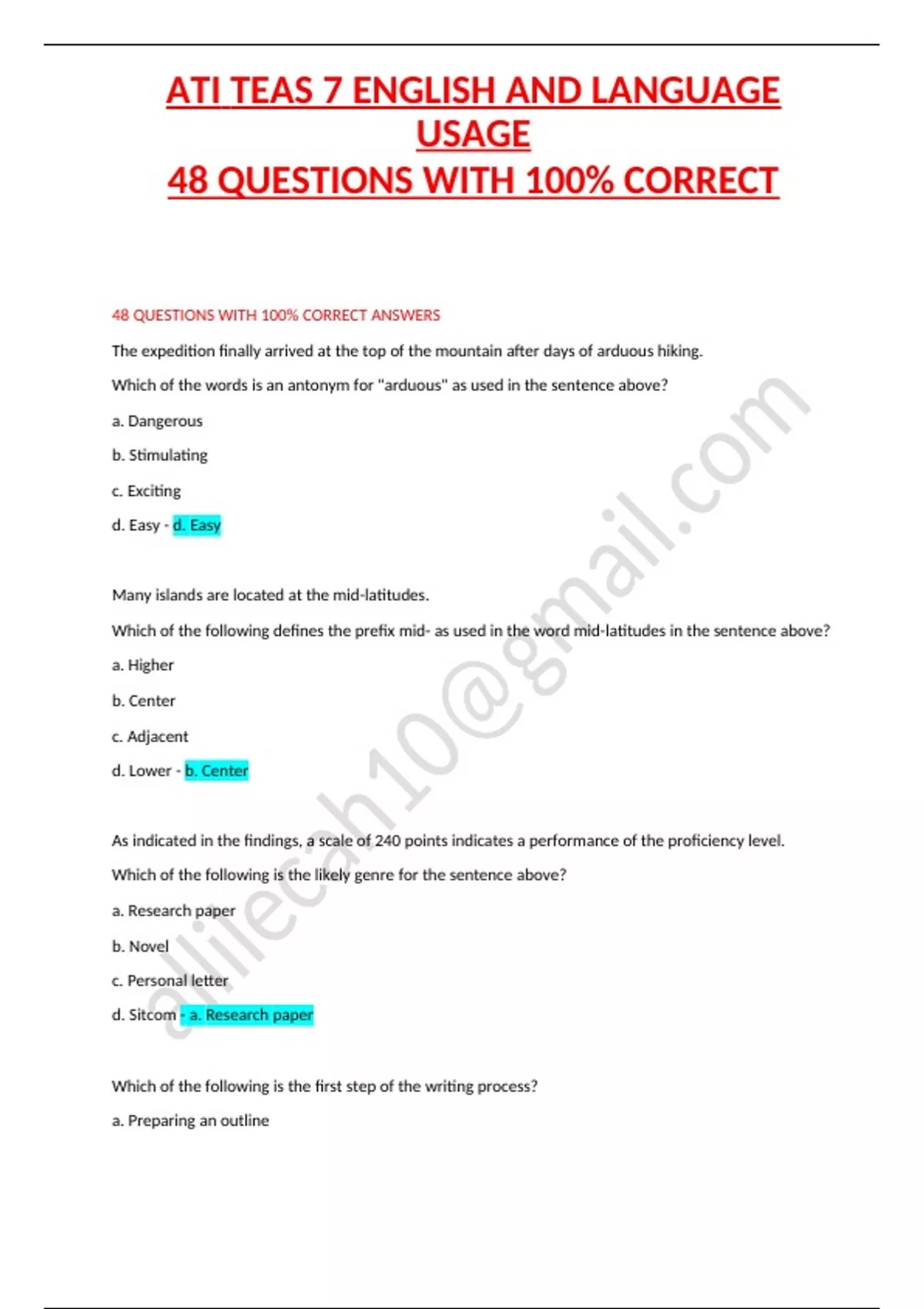 ATI TEAS 7 ENGLISH AND LANGUAGE USAGE
48 QUESTIONS WITH 100% CORRECT

48 QUESTIONS WITH 100% CORRECT ANSWERS

The expedition finally arrived at the top of the mountain after days of arduous hiking.

Which of the words is an antonym for "arduous" as used in the sentence above?

a. Dangerous

b. Stimulating

c. Exciting

d. Easy - d. Easy

Many islands are located at the mid-latitudes.

Which of the following defines the prefix mid- as used in the word mid-latitudes in the sentence above?

a. Higher

b. Center

c. Adjacent

d. Lower - b. Center

As indicated in the findings, a scale of 240 points indicates a performance of the proficiency level.

Which of the following is the likely genre for the sentence above?

a. Research paper

b. Novel

c. Personal letter

d. Sitcom - a. Research paper

Which of the following is the first step of the writing process?

a. Preparing an outline

allilecah10@gmail.com